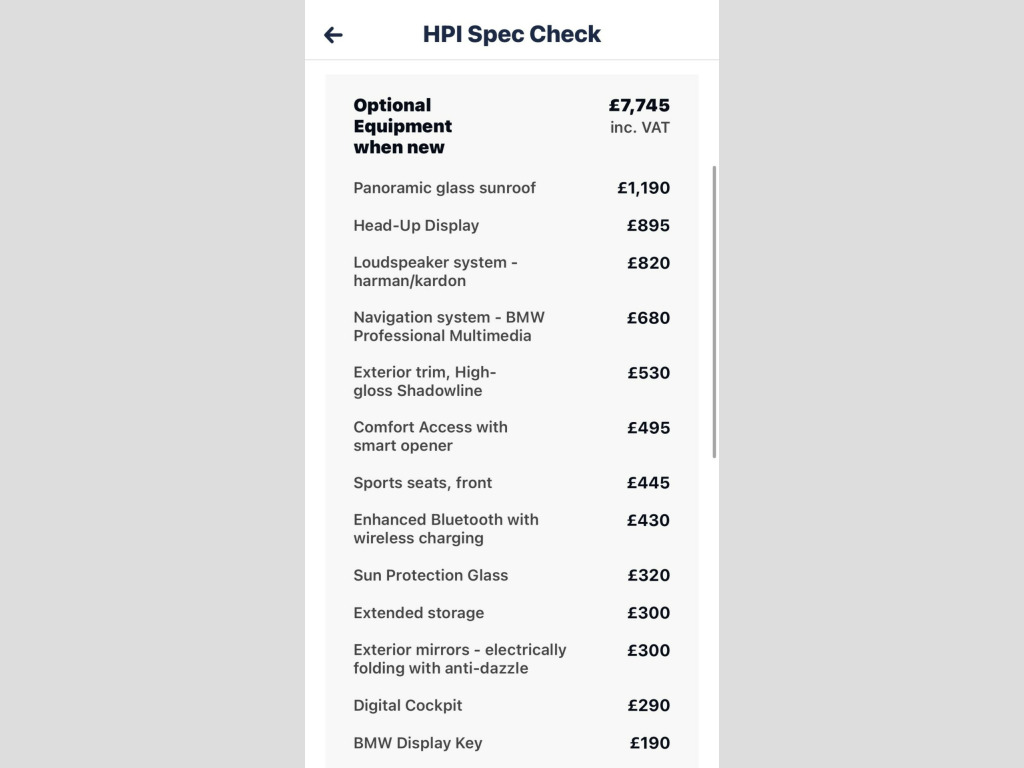 HPI Spec Check

| Optional Equipment when new | £7,745 inc. VAT |
|---|---|
| Panoramic glass sunroof | £1,190 |
| Head-Up Display | £895 |
| Loudspeaker system - harman/kardon | £820 |
| Navigation system - BMW Professional Multimedia | £680 |
| Exterior trim, High-gloss Shadowline | £530 |
| Comfort Access with smart opener | £495 |
| Sports seats, front | £445 |
| Enhanced Bluetooth with wireless charging | £430 |
| Sun Protection Glass | £320 |
| Extended storage | £300 |
| Exterior mirrors - electrically folding with anti-dazzle | £300 |
| Digital Cockpit | £290 |
| BMW Display Key | £190 |